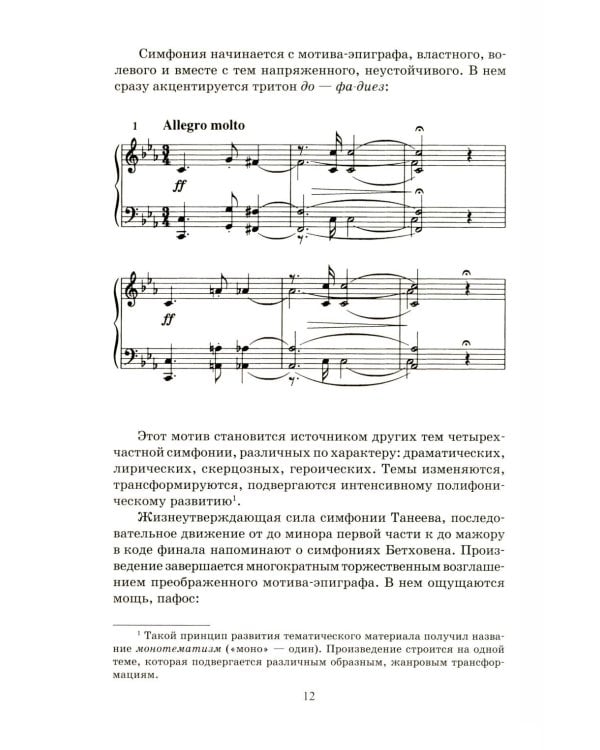 Симфония начинается с мотива-эпиграфа, властного, волевого и вместе с тем напряженного, неустойчивого. В нем сразу акцентируется тритон до — фа-диез:

1 Allegro molto

ff

ff

Этот мотив становится источником других тем четырехчастной симфонии, различных по характеру: драматических, лирических, скерцозных, героических. Темы изменяются, трансформируются, подвергаются интенсивному полифоническому развитию$^{1}$.

Жизнеутверждающая сила симфонии Танеева, последовательное движение от до минора первой части к до мажору в коде финала напоминают о симфониях Бетховена. Произведение завершается многократным торжественным возглашением преображенного мотива-эпиграфа. В нем ощущаются мощь, пафос:

$^{1}$ Такой принцип развития тематического материала получил название монотематизм («моно» — один). Произведение строится на одной теме, которая подвергается различным образным, жанровым трансформациям.

12